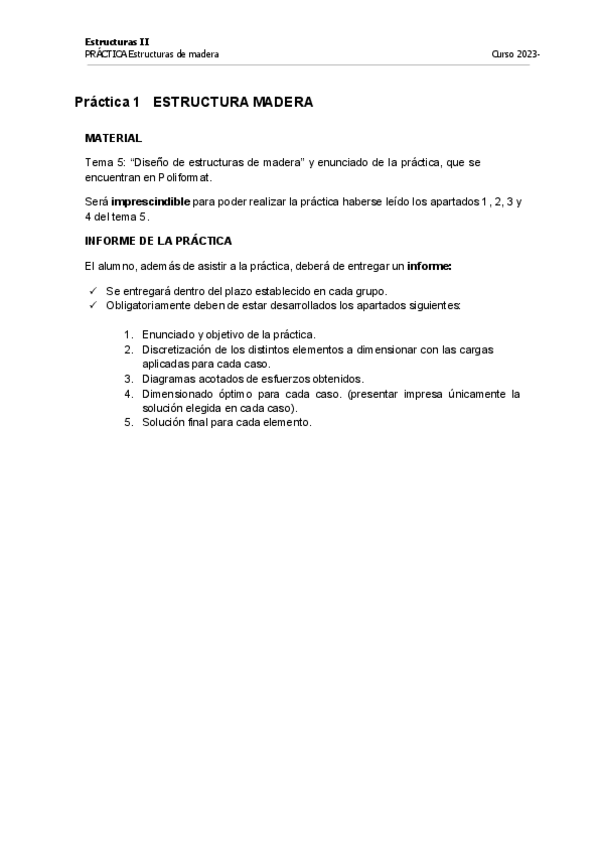 Estructuras II
PRÁCTICA Estructuras de madera

Curso 2023-

Práctica 1 ESTRUCTURA MADERA

MATERIAL

Tema 5: "Diseño de estructuras de madera" y enunciado de la práctica, que se encuentran en Poliformat.

Será imprescindible para poder realizar la práctica haberse leído los apartados 1, 2, 3 y 4 del tema 5.

INFORME DE LA PRÁCTICA

El alumno, además de asistir a la práctica, deberá de entregar un informe:

✓ Se entregará dentro del plazo establecido en cada grupo.
✓ Obligatoriamente deben de estar desarrollados los apartados siguientes:

1. Enunciado y objetivo de la práctica.
2. Discretización de los distintos elementos a dimensionar con las cargas aplicadas para cada caso.
3. Diagramas acotados de esfuerzos obtenidos.
4. Dimensionado óptimo para cada caso. (presentar impresa únicamente la solución elegida en cada caso).
5. Solución final para cada elemento.